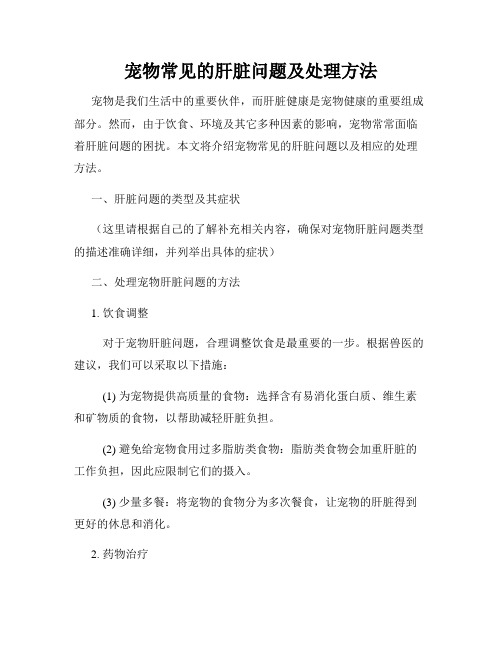 宠物常见的肝脏问题及处理方法

宠物是我们生活中的重要伙伴，而肝脏健康是宠物健康的重要组成部分。然而，由于饮食、环境及其它多种因素的影响，宠物常常面临着肝脏问题的困扰。本文将介绍宠物常见的肝脏问题以及相应的处理方法。

一、肝脏问题的类型及其症状

（这里请根据自己的了解补充相关内容，确保对宠物肝脏问题类型的描述准确详细，并列举出具体的症状）

二、处理宠物肝脏问题的方法

1. 饮食调整

对于宠物肝脏问题，合理调整饮食是最重要的一步。根据兽医的建议，我们可以采取以下措施：

(1) 为宠物提供高质量的食物：选择含有易消化蛋白质、维生素和矿物质的食物，以帮助减轻肝脏负担。

(2) 避免给宠物食用过多脂肪类食物：脂肪类食物会加重肝脏的工作负担，因此应限制它们的摄入。

(3) 少量多餐：将宠物的食物分为多次餐食，让宠物的肝脏得到更好的休息和消化。

2. 药物治疗